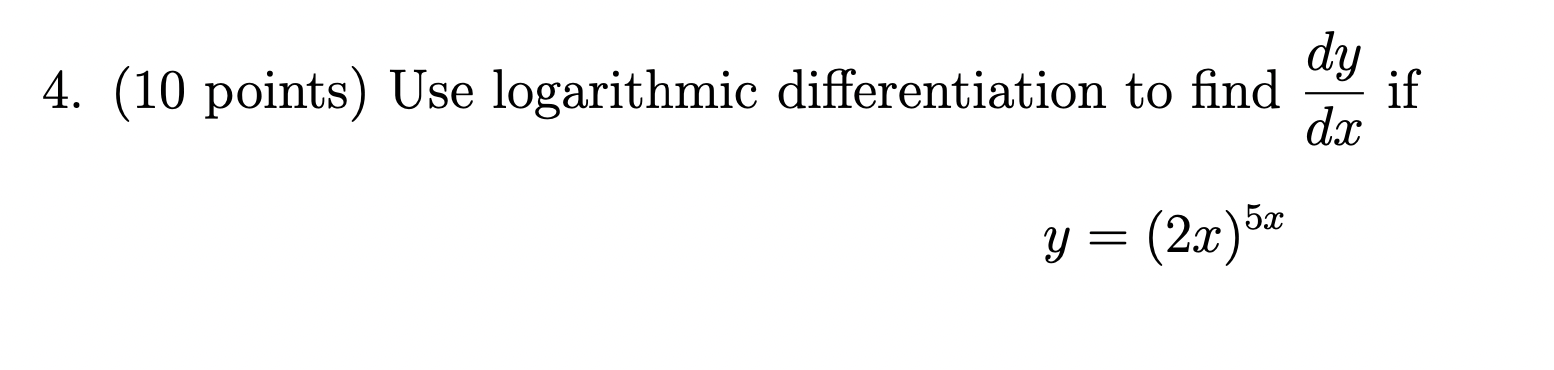 4. (10 points) Use logarithmic differentiation to find $\frac{dy}{dx}$ if

$y = (2x)^{5x}$